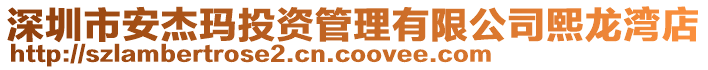 深圳市安杰玛投资管理有限公司熙龙湾店
http://szlambertrose2.cn.coovee.com